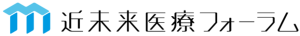 近未来医療フォーラム